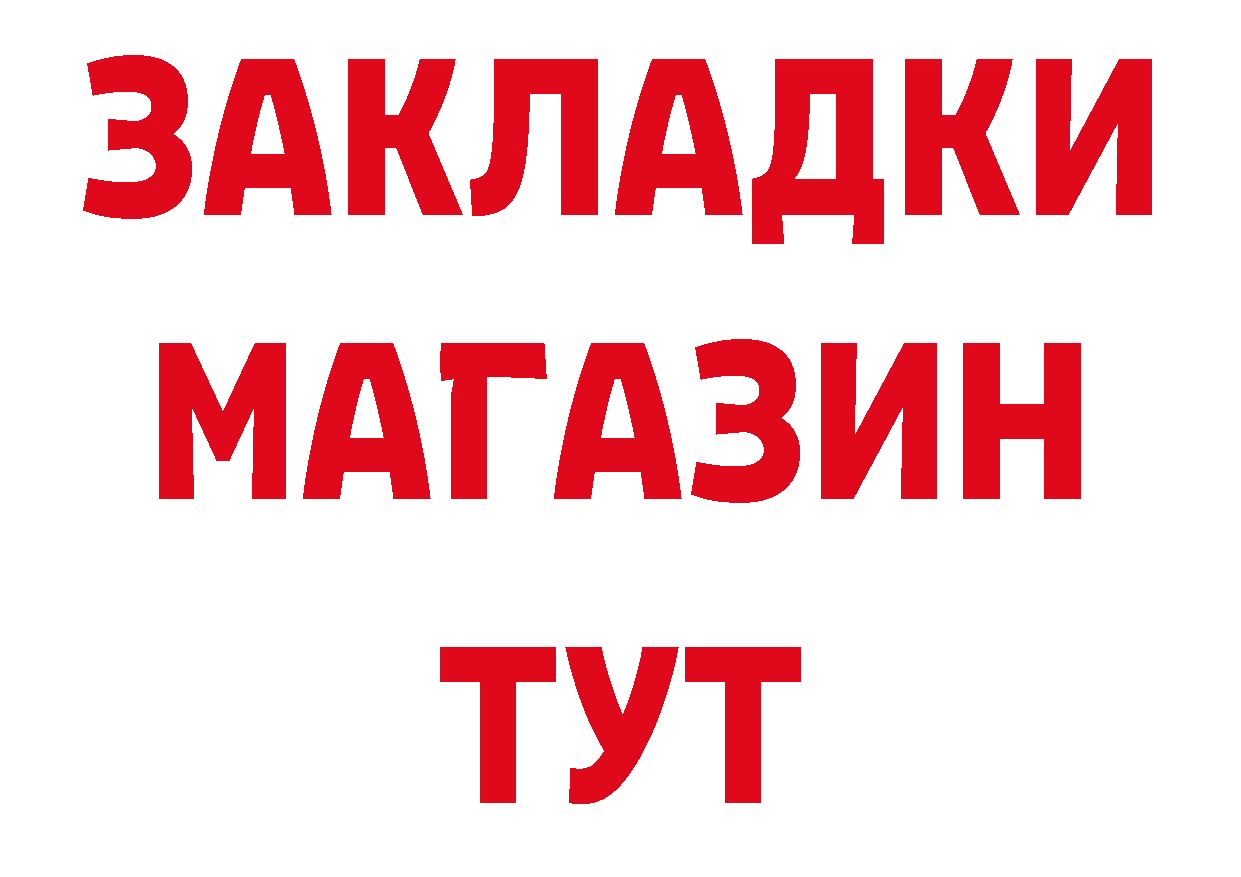 ЗАКЛАДКИ
МАГАЗИН
ТУТ